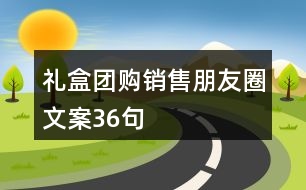 礼盒团购销售朋友圈文案36句